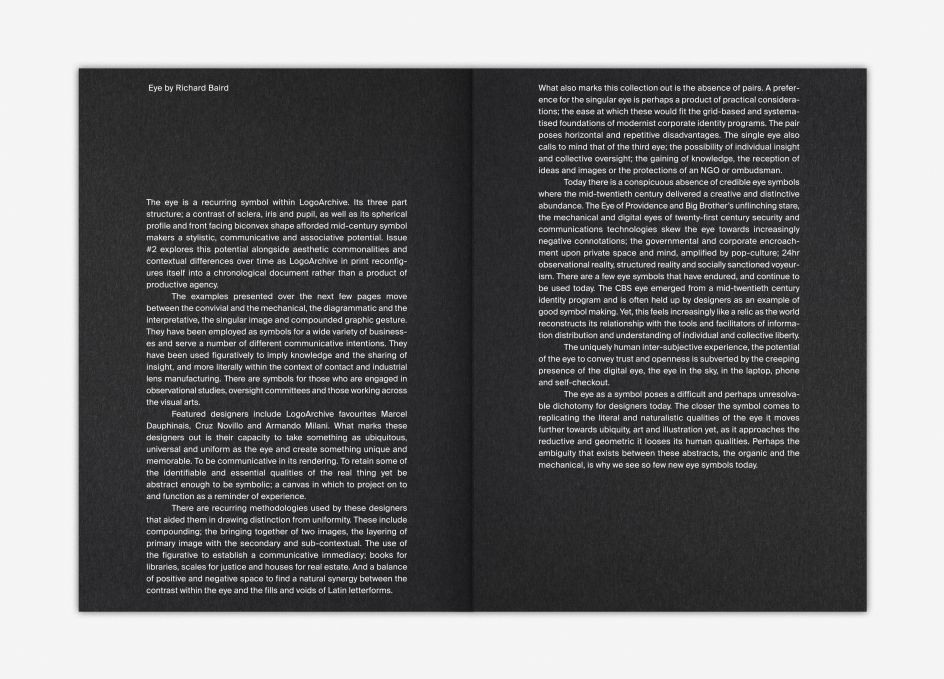 Eye by Richard Baird

The eye is a recurring symbol within LogoArchive. Its three part structure; a contrast of sclera, iris and pupil, as well as its spherical profile and front facing biconvex shape afforded mid-century symbol makers a stylistic, communicative and associative potential. Issue #2 explores this potential alongside aesthetic commonalities and contextual differences over time as LogoArchive in print reconfigures itself into a chronological document rather than a product of productive agency.

The examples presented over the next few pages move between the convivial and the mechanical, the diagrammatic and the interpretative, the singular image and compounded graphic gesture. They have been employed as symbols for a wide variety of businesses and serve a number of different communicative intentions. They have been used figuratively to imply knowledge and the sharing of insight, and more literally within the context of contact and industrial lens manufacturing. There are symbols for those who are engaged in observational studies, oversight committees and those working across the visual arts.

Featured designers include LogoArchive favourites Marcel Dauphinais, Cruz Novillo and Armando Milani. What marks these designers out is their capacity to take something as ubiquitous, universal and uniform as the eye and create something unique and memorable. To be communicative in its rendering. To retain some of the identifiable and essential qualities of the real thing yet be abstract enough to be symbolic; a canvas in which to project on to and function as a reminder of experience.

There are recurring methodologies used by these designers that aided them in drawing distinction from uniformity. These include compounding; the bringing together of two images, the layering of primary image with the secondary and sub-contextual. The use of the figurative to establish a communicative immediacy; books for libraries, scales for justice and houses for real estate. And a balance of positive and negative space to find a natural synergy between the contrast within the eye and the fills and voids of Latin letterforms.

What also marks this collection out is the absence of pairs. A preference for the singular eye is perhaps a product of practical considerations; the ease at which these would fit the grid-based and systematised foundations of modernist corporate identity programs. The pair poses horizontal and repetitive disadvantages. The single eye also calls to mind that of the third eye; the possibility of individual insight and collective oversight; the gaining of knowledge, the reception of ideas and images or the protections of an NGO or ombudsman.

Today there is a conspicuous absence of credible eye symbols where the mid-twentieth century delivered a creative and distinctive abundance. The Eye of Providence and Big Brother's unflinching stare, the mechanical and digital eyes of twenty-first century security and communications technologies skew the eye towards increasingly negative connotations; the governmental and corporate encroachment upon private space and mind, amplified by pop-culture; 24hr observational reality, structured reality and socially sanctioned voyeurism. There are a few eye symbols that have endured, and continue to be used today. The CBS eye emerged from a mid-twentieth century identity program and is often held up by designers as an example of good symbol making. Yet, this feels increasingly like a relic as the world reconstructs its relationship with the tools and facilitators of information distribution and understanding of individual and collective liberty.

The uniquely human inter-subjective experience, the potential of the eye to convey trust and openness is subverted by the creeping presence of the digital eye, the eye in the sky, in the laptop, phone and self-checkout.

The eye as a symbol poses a difficult and perhaps unresolvable dichotomy for designers today. The closer the symbol comes to replicating the literal and naturalistic qualities of the eye it moves further towards ubiquity, art and illustration yet, as it approaches the reductive and geometric it looses its human qualities. Perhaps the ambiguity that exists between these abstracts, the organic and the mechanical, is why we see so few new eye symbols today.